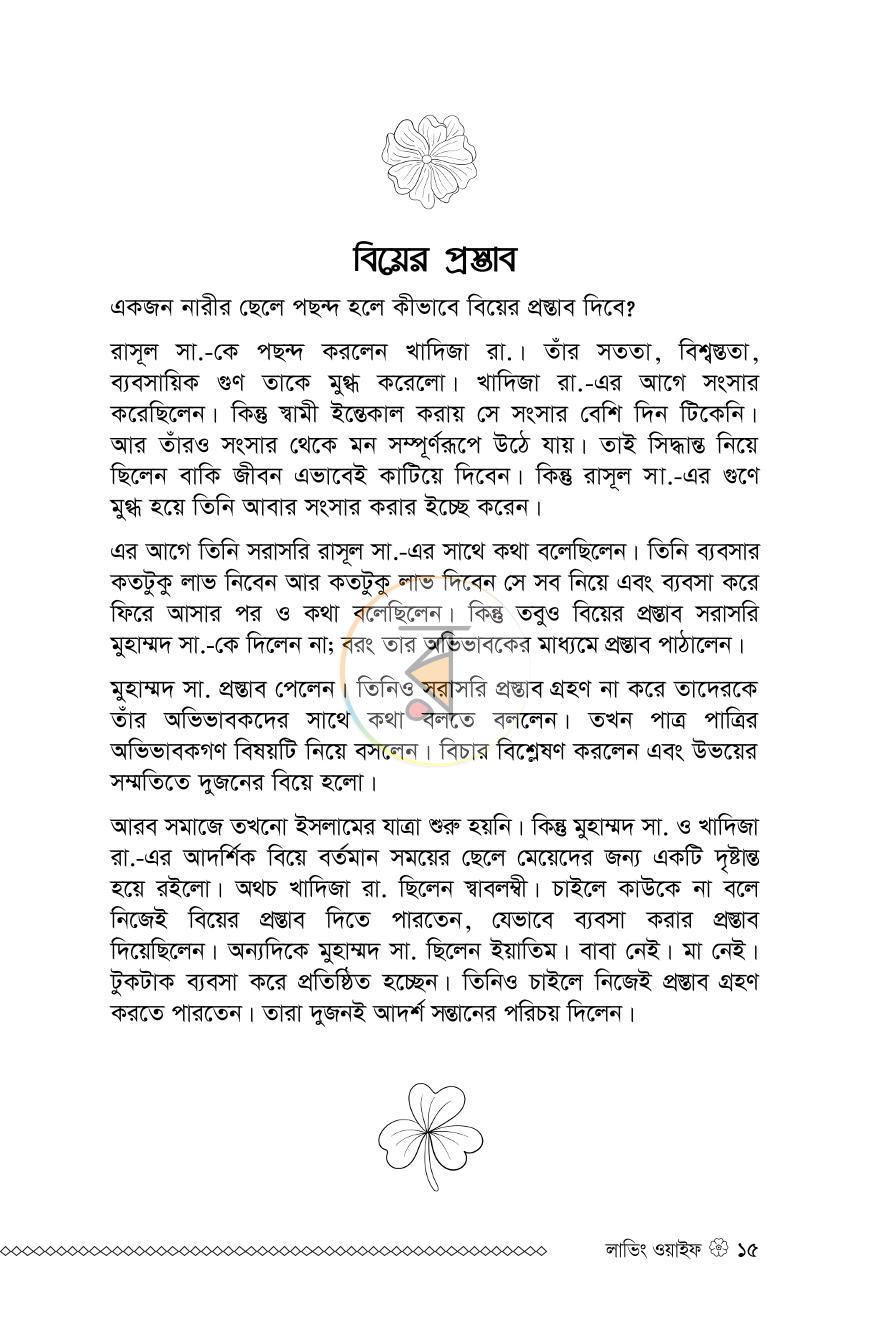 বিয়ের প্রস্তাব

একজন নারীর ছেলে পছন্দ হলে কীভাবে বিয়ের প্রস্তাব দিবে?

রাসূল সা.-কে পছন্দ করলেন খাদিজা রা.। তাঁর সততা, বিশ্বস্ততা, ব্যবসায়িক গুণ তাকে মুগ্ধ করেলো। খাদিজা রা.-এর আগে সংসার করেছিলেন। কিন্তু স্বামী ইন্তেকাল করায় সে সংসার বেশি দিন টিকেনি। আর তাঁরও সংসার থেকে মন সম্পূর্ণরূপে উঠে যায়। তাই সিদ্ধান্ত নিয়ে ছিলেন বাকি জীবন এভাবেই কাটিয়ে দিবেন। কিন্তু রাসূল সা.-এর গুণে মুগ্ধ হয়ে তিনি আবার সংসার করার ইচ্ছে করেন।

এর আগে তিনি সরাসরি রাসূল সা.-এর সাথে কথা বলেছিলেন। তিনি ব্যবসার কতটুকু লাভ নিবেন আর কতটুকু লাভ দিবেন সে সব নিয়ে এবং ব্যবসা করে ফিরে আসার পর ও কথা বলেছিলেন। কিন্তু তবুও বিয়ের প্রস্তাব সরাসরি মুহাম্মদ সা.-কে দিলেন না; বরং তার অভিভাবকের মাধ্যমে প্রস্তাব পাঠালেন।

মুহাম্মদ সা. প্রস্তাব পেলেন। তিনিও সরাসরি প্রস্তাব গ্রহণ না করে তাদেরকে তাঁর অভিভাবকদের সাথে কথা বলতে বললেন। তখন পাত্র পাত্রির অভিভাবকগণ বিষয়টি নিয়ে বসলেন। বিচার বিশ্লেষণ করলেন এবং উভয়ের সম্মতিতে দুজনের বিয়ে হলো।

আরব সমাজে তখনো ইসলামের যাত্রা শুরু হয়নি। কিন্তু মুহাম্মদ সা. ও খাদিজা রা.-এর আদর্শিক বিয়ে বর্তমান সময়ের ছেলে মেয়েদের জন্য একটি দৃষ্টান্ত হয়ে রইলো। অথচ খাদিজা রা. ছিলেন স্বাবলম্বী। চাইলে কাউকে না বলে নিজেই বিয়ের প্রস্তাব দিতে পারতেন, যেভাবে ব্যবসা করার প্রস্তাব দিয়েছিলেন। অন্যদিকে মুহাম্মদ সা. ছিলেন ইয়াতিম। বাবা নেই। মা নেই। টুকটাক ব্যবসা করে প্রতিষ্ঠিত হচ্ছেন। তিনিও চাইলে নিজেই প্রস্তাব গ্রহণ করতে পারতেন। তারা দুজনই আদর্শ সন্তানের পরিচয় দিলেন।

লাভিং ওয়াইফ ১৫